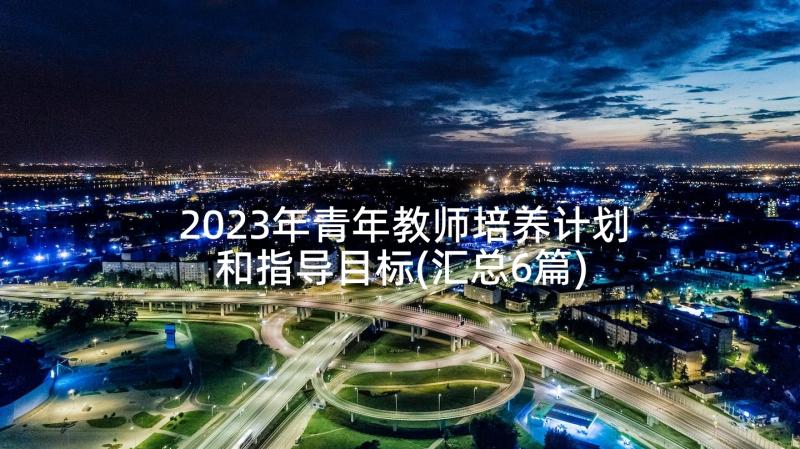 2023年青年教师培养计划和指导目标(汇总6篇)